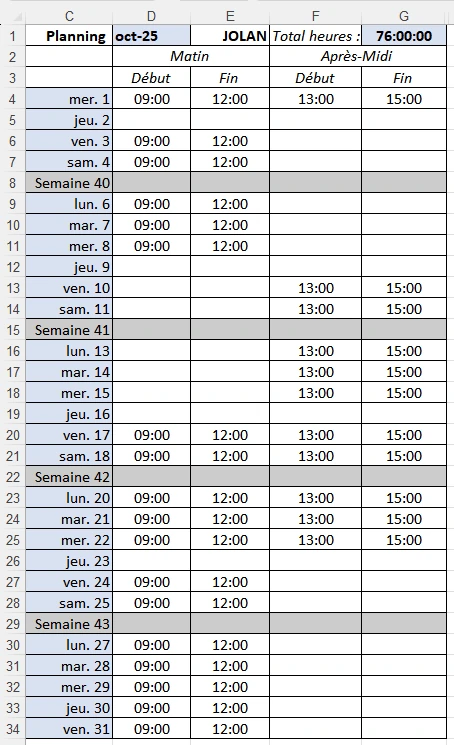 |  | C | D | E | F | G |
|---|---|---|---|---|---|
| 1 | Planning | oct-25 | JOLAN | Total heures : | 76:00:00 |
| 2 |  | Matin |  | Après-Midi |  |
| 3 |  | Début | Fin | Début | Fin |
| 4 | mer. 1 | 09:00 | 12:00 | 13:00 | 15:00 |
| 5 | jeu. 2 |  |  |  |  |
| 6 | ven. 3 | 09:00 | 12:00 |  |  |
| 7 | sam. 4 | 09:00 | 12:00 |  |  |
| 8 | Semaine 40 |  |  |  |  |
| 9 | lun. 6 | 09:00 | 12:00 |  |  |
| 10 | mar. 7 | 09:00 | 12:00 |  |  |
| 11 | mer. 8 | 09:00 | 12:00 |  |  |
| 12 | jeu. 9 |  |  |  |  |
| 13 | ven. 10 |  |  | 13:00 | 15:00 |
| 14 | sam. 11 |  |  | 13:00 | 15:00 |
| 15 | Semaine 41 |  |  |  |  |
| 16 | lun. 13 |  |  | 13:00 | 15:00 |
| 17 | mar. 14 |  |  | 13:00 | 15:00 |
| 18 | mer. 15 |  |  | 13:00 | 15:00 |
| 19 | jeu. 16 |  |  |  |  |
| 20 | ven. 17 | 09:00 | 12:00 | 13:00 | 15:00 |
| 21 | sam. 18 | 09:00 | 12:00 | 13:00 | 15:00 |
| 22 | Semaine 42 |  |  |  |  |
| 23 | lun. 20 | 09:00 | 12:00 | 13:00 | 15:00 |
| 24 | mar. 21 | 09:00 | 12:00 | 13:00 | 15:00 |
| 25 | mer. 22 | 09:00 | 12:00 | 13:00 | 15:00 |
| 26 | jeu. 23 |  |  |  |  |
| 27 | ven. 24 | 09:00 | 12:00 |  |  |
| 28 | sam. 25 | 09:00 | 12:00 |  |  |
| 29 | Semaine 43 |  |  |  |  |
| 30 | lun. 27 | 09:00 | 12:00 |  |  |
| 31 | mar. 28 | 09:00 | 12:00 |  |  |
| 32 | mer. 29 | 09:00 | 12:00 |  |  |
| 33 | jeu. 30 | 09:00 | 12:00 |  |  |
| 34 | ven. 31 | 09:00 | 12:00 |  |  |